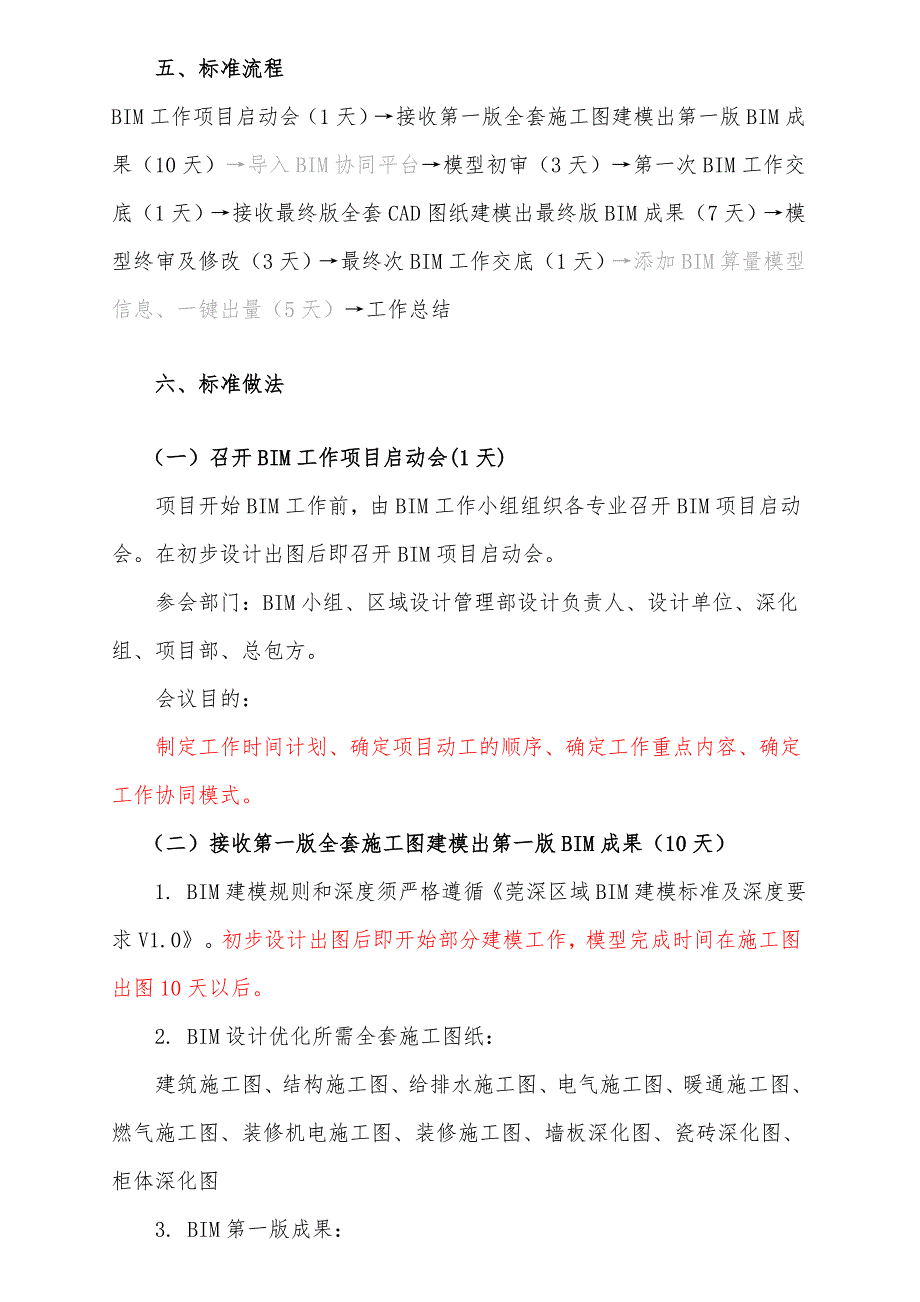 五、标准流程

BIM 工作项目启动会（1 天）→接收第一版全套施工图建模出第一版 BIM 成果（10 天）→导入 BIM 协同平台→模型初审（3 天）→第一次 BIM 工作交底（1 天）→接收最终版全套 CAD 图纸建模出最终版 BIM 成果（7 天）→模型终审及修改（3 天）→最终次 BIM 工作交底（1 天）→添加 BIM 算量模型信息、一键出量（5 天）→工作总结

六、标准做法

（一）召开 BIM 工作项目启动会(1 天)

项目开始 BIM 工作前，由 BIM 工作小组组织各专业召开 BIM 项目启动会。在初步设计出图后即召开 BIM 项目启动会。

参会部门：BIM 小组、区域设计管理部设计负责人、设计单位、深化组、项目部、总包方。

会议目的：

制定工作时间计划、确定项目动工的顺序、确定工作重点内容、确定工作协同模式。

（二）接收第一版全套施工图建模出第一版 BIM 成果（10 天）

1. BIM 建模规则和深度须严格遵循《莞深区域 BIM 建模标准及深度要求 V1.0》。初步设计出图后即开始部分建模工作，模型完成时间在施工图出图 10 天以后。

2. BIM 设计优化所需全套施工图纸：

建筑施工图、结构施工图、给排水施工图、电气施工图、暖通施工图、燃气施工图、装修机电施工图、装修施工图、墙板深化图、瓷砖深化图、柜体深化图

3. BIM 第一版成果：